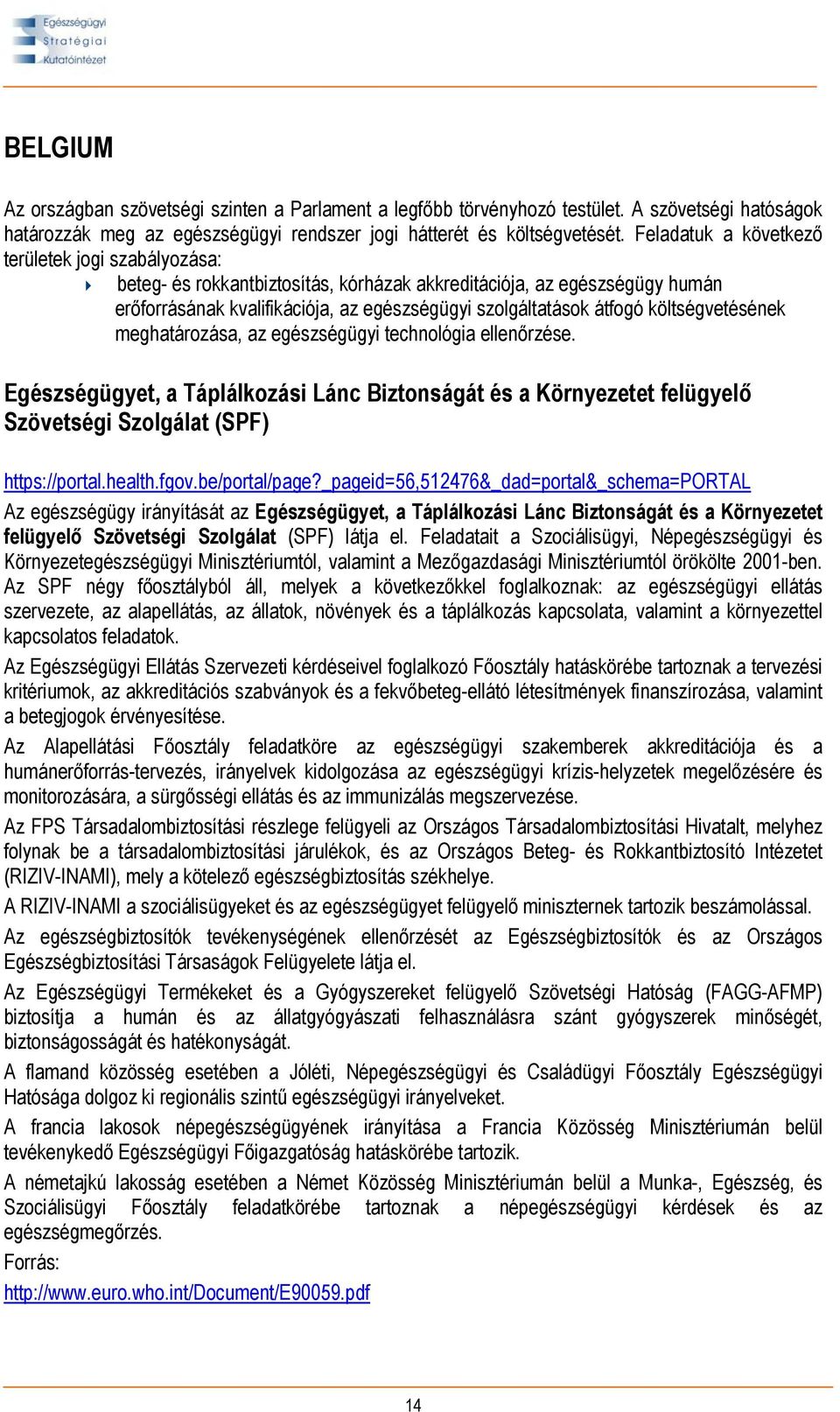 Egészségügyi Stratégiai Kutatóintézet

BELGIUM

Az országban szövetségi szinten a Parlament a legfőbb törvényhozó testület. A szövetségi hatóságok határozzák meg az egészségügyi rendszer jogi hátterét és költségvetését. Feladatuk a következő területek jogi szabályozása:

beteg- és rokkantbiztosítás, kórházak akkreditációja, az egészségügy humán erőforrásának kvalifikációja, az egészségügyi szolgáltatások átfogó költségvetésének meghatározása, az egészségügyi technológia ellenőrzése.

Egészségügyet, a Táplálkozási Lánc Biztonságát és a Környezetet felügyelő Szövetségi Szolgálat (SPF)

https://portal.health.fgov.be/portal/page?_pageid=56,512476&_dad=portal&_schema=PORTAL

Az egészségügy irányítását az Egészségügyet, a Táplálkozási Lánc Biztonságát és a Környezetet felügyelő Szövetségi Szolgálat (SPF) látja el. Feladatait a Szociálisügyi, Népegészségügyi és Környezetegészségügyi Minisztériumtól, valamint a Mezőgazdasági Minisztériumtól örökölte 2001-ben. Az SPF négy főosztályból áll, melyek a következőkkel foglalkoznak: az egészségügyi ellátás szervezete, az alapellátás, az állatok, növények és a táplálkozás kapcsolata, valamint a környezettel kapcsolatos feladatok.

Az Egészségügyi Ellátás Szervezeti kérdéseivel foglalkozó Főosztály hatáskörébe tartoznak a tervezési kritériumok, az akkreditációs szabványok és a fekvőbeteg-ellátó létesítmények finanszírozása, valamint a betegjogok érvényesítése.

Az Alapellátási Főosztály feladatköre az egészségügyi szakemberek akkreditációja és a humánerőforrás-tervezés, irányelvek kidolgozása az egészségügyi krízis-helyzetek megelőzésére és monitorozására, a sürgősségi ellátás és az immunizálás megszervezése.

Az FPS Társadalombiztosítási részlege felügyeli az Országos Társadalombiztosítási Hivatalt, melyhez folynak be a társadalombiztosítási járulékok, és az Országos Beteg- és Rokkantbiztosító Intézetet (RIZIV-INAMI), mely a kötelező egészségbiztosítás székhelye.

A RIZIV-INAMI a szociálisügyeket és az egészségügyet felügyelő miniszternek tartozik beszámolással.

Az egészségbiztosítók tevékenységének ellenőrzését az Egészségbiztosítók és az Országos Egészségbiztosítási Társaságok Felügyelete látja el.

Az Egészségügyi Termékeket és a Gyógyszereket felügyelő Szövetségi Hatóság (FAGG-AFMP) biztosítja a humán és az állatgyógyászati felhasználásra szánt gyógyszerek minőségét, biztonságosságát és hatékonyságát.

A flamand közösség esetében a Jóléti, Népegészségügyi és Családügyi Főosztály Egészségügyi Hatósága dolgoz ki regionális szintű egészségügyi irányelveket.

A francia lakosok népegészségügyének irányítása a Francia Közösség Minisztériumán belül tevékenykedő Egészségügyi Főigazgatóság hatáskörébe tartozik.

A németajkú lakosság esetében a Német Közösség Minisztériumán belül a Munka-, Egészség, és Szociálisügyi Főosztály feladatkörébe tartoznak a népegészségügyi kérdések és az egészségmegőrzés.

Forrás:

http://www.euro.who.int/Document/E90059.pdf

14